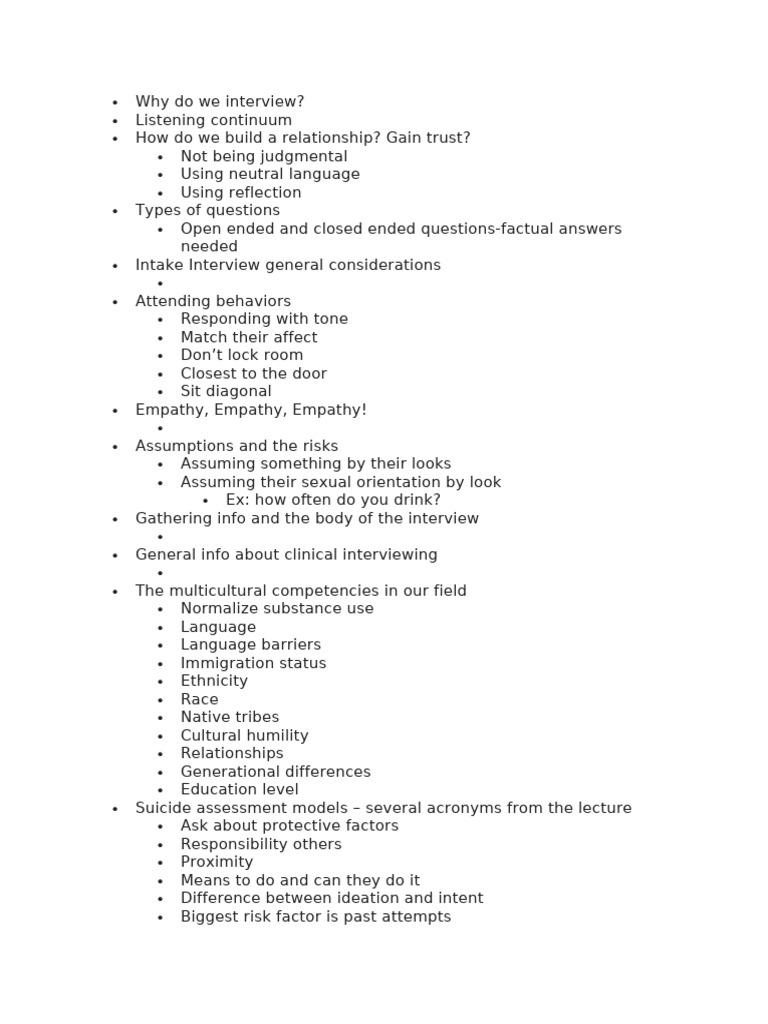 - Why do we interview?
- Listening continuum
- How do we build a relationship? Gain trust?
  - Not being judgmental
  - Using neutral language
  - Using reflection
- Types of questions
  - Open ended and closed ended questions-factual answers needed
- Intake Interview general considerations
  -
- Attending behaviors
  - Responding with tone
  - Match their affect
  - Don't lock room
  - Closest to the door
  - Sit diagonal
- Empathy, Empathy, Empathy!
  -
- Assumptions and the risks
  - Assuming something by their looks
  - Assuming their sexual orientation by look
    - Ex: how often do you drink?
- Gathering info and the body of the interview
  -
- General info about clinical interviewing
  -
- The multicultural competencies in our field
  - Normalize substance use
  - Language
  - Language barriers
  - Immigration status
  - Ethnicity
  - Race
  - Native tribes
  - Cultural humility
  - Relationships
  - Generational differences
  - Education level
- Suicide assessment models – several acronyms from the lecture
  - Ask about protective factors
  - Responsibility others
  - Proximity
  - Means to do and can they do it
  - Difference between ideation and intent
  - Biggest risk factor is past attempts